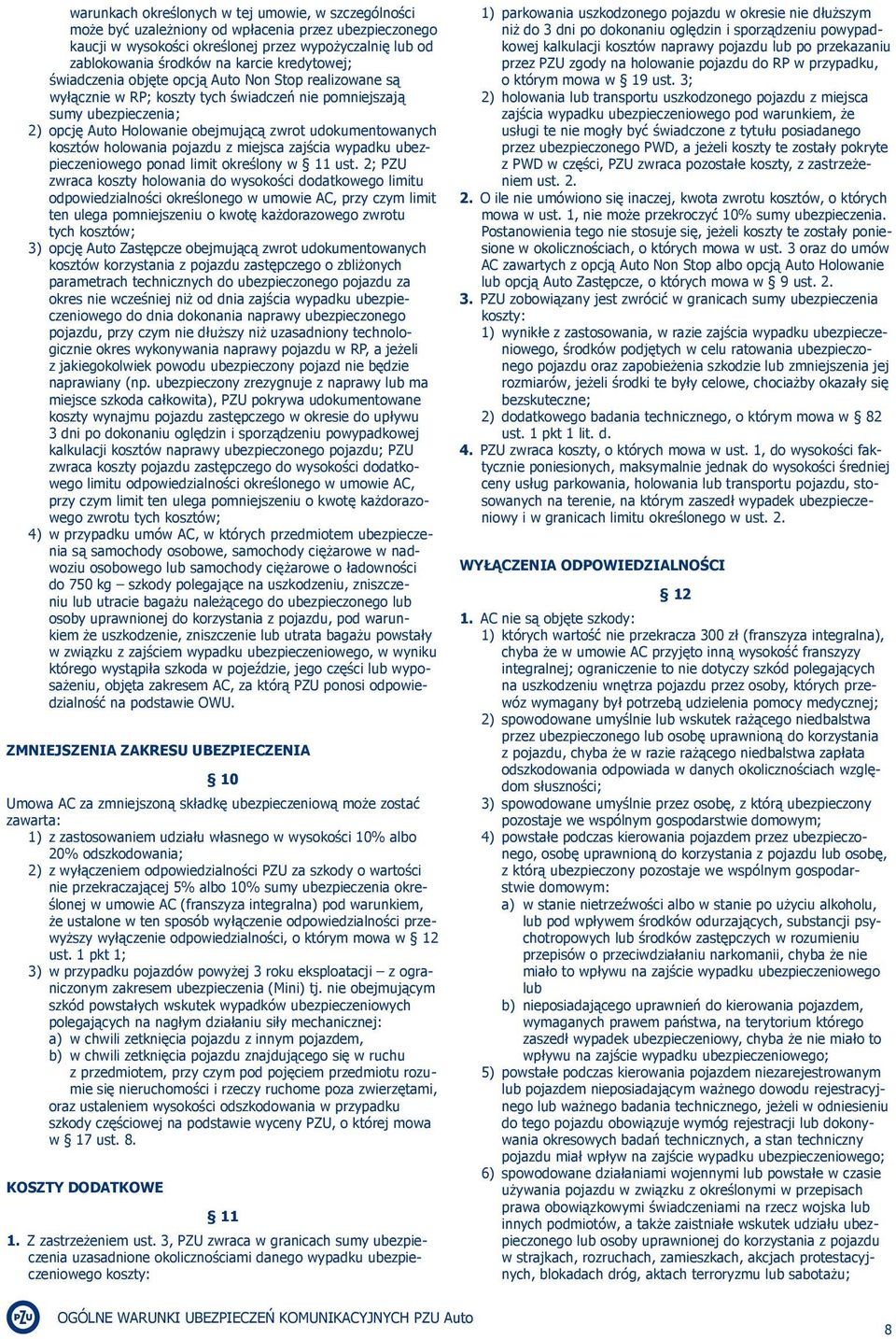 warunkach określonych w tej umowie, w szczególności może być uzależniony od wpłacenia przez ubezpieczonego kaucji w wysokości określonej przez wypożyczalnię lub od zablokowania środków na karcie kredytowej; świadczenia objęte opcją Auto Non Stop realizowane są wyłącznie w RP; koszty tych świadczeń nie pomniejszają sumy ubezpieczenia;

2) opcję Auto Holowanie obejmującą zwrot udokumentowanych kosztów holowania pojazdu z miejsca zajścia wypadku ubezpieczeniowego ponad limit określony w § 11 ust. 2; PZU zwraca koszty holowania do wysokości dodatkowego limitu odpowiedzialności określonego w umowie AC, przy czym limit ten ulega pomniejszeniu o kwotę każdorazowego zwrotu tych kosztów;

3) opcję Auto Zastępcze obejmującą zwrot udokumentowanych kosztów korzystania z pojazdu zastępczego o zbliżonych parametrach technicznych do ubezpieczonego pojazdu za okres nie wcześniej niż od dnia zajścia wypadku ubezpieczeniowego do dnia dokonania naprawy ubezpieczonego pojazdu, przy czym nie dłuższy niż uzasadniony technologicznie okres wykonywania naprawy pojazdu w RP, a jeżeli z jakiegokolwiek powodu ubezpieczony pojazd nie będzie naprawiany (np. ubezpieczony zrezygnuje z naprawy lub ma miejsce szkoda całkowita), PZU pokrywa udokumentowane koszty wynajmu pojazdu zastępczego w okresie do upływu 3 dni po dokonaniu oględzin i sporządzeniu powypadkowej kalkulacji kosztów naprawy ubezpieczonego pojazdu; PZU zwraca koszty pojazdu zastępczego do wysokości dodatkowego limitu odpowiedzialności określonego w umowie AC, przy czym limit ten ulega pomniejszeniu o kwotę każdorazowego zwrotu tych kosztów;

4) w przypadku umów AC, w których przedmiotem ubezpieczenia są samochody osobowe, samochody ciężarowe w nadwoziu osobowego lub samochody ciężarowe o ładowności do 750 kg – szkody polegające na uszkodzeniu, zniszczeniu lub utracie bagażu należącego do ubezpieczonego lub osoby uprawnionej do korzystania z pojazdu, pod warunkiem że uszkodzenie, zniszczenie lub utrata bagażu powstały w związku z zajściem wypadku ubezpieczeniowego, w wyniku którego wystąpiła szkoda w pojeździe, jego części lub wyposażeniu, objęta zakresem AC, za którą PZU ponosi odpowiedzialność na podstawie OWU.

ZMNIEJSZENIA ZAKRESU UBEZPIECZENIA

§ 10

Umowa AC za zmniejszoną składkę ubezpieczeniową może zostać zawarta:
1) z zastosowaniem udziału własnego w wysokości 10% albo 20% odszkodowania;
2) z wyłączeniem odpowiedzialności PZU za szkody o wartości nie przekraczającej 5% albo 10% sumy ubezpieczenia określonej w umowie AC (franszyza integralna) pod warunkiem, że ustalone w ten sposób wyłączenie odpowiedzialności przewyższy wyłączenie odpowiedzialności, o którym mowa w § 12 ust. 1 pkt 1;
3) w przypadku pojazdów powyżej 3 roku eksploatacji – z ograniczonym zakresem ubezpieczenia (Mini) tj. nie obejmującym szkód powstałych wskutek wypadków ubezpieczeniowych polegających na nagłym działaniu siły mechanicznej:
a) w chwili zetknięcia pojazdu z innym pojazdem,
b) w chwili zetknięcia pojazdu znajdującego się w ruchu z przedmiotem, przy czym pod pojęciem przedmiotu rozumie się nieruchomości i rzeczy ruchome poza zwierzętami,
oraz ustaleniem wysokości odszkodowania w przypadku szkody częściowej na podstawie wyceny PZU, o której mowa w § 17 ust. 8.

KOSZTY DODATKOWE

§ 11

1. Z zastrzeżeniem ust. 3, PZU zwraca w granicach sumy ubezpieczenia uzasadnione okolicznościami danego wypadku ubezpieczeniowego koszty:
1) parkowania uszkodzonego pojazdu w okresie nie dłuższym niż do 3 dni po dokonaniu oględzin i sporządzeniu powypadkowej kalkulacji kosztów naprawy pojazdu lub po przekazaniu przez PZU zgody na holowanie pojazdu do RP w przypadku, o którym mowa w § 19 ust. 3;
2) holowania lub transportu uszkodzonego pojazdu z miejsca zajścia wypadku ubezpieczeniowego pod warunkiem, że usługi te nie mogły być świadczone z tytułu posiadanego przez ubezpieczonego PWD, a jeżeli koszty te zostały pokryte z PWD w części, PZU zwraca pozostałe koszty, z zastrzeżeniem ust. 2.
2. O ile nie umówiono się inaczej, kwota zwrotu kosztów, o których mowa w ust. 1, nie może przekroczyć 10% sumy ubezpieczenia. Postanowienia tego nie stosuje się, jeżeli koszty te zostały poniesione w okolicznościach, o których mowa w ust. 3 oraz do umów AC zawartych z opcją Auto Non Stop albo opcją Auto Holowanie lub opcją Auto Zastępcze, o których mowa w § 9 ust. 2.
3. PZU zobowiązany jest zwrócić w granicach sumy ubezpieczenia koszty:
1) wynikłe z zastosowania, w razie zajścia wypadku ubezpieczeniowego, środków podjętych w celu ratowania ubezpieczonego pojazdu oraz zapobieżenia szkodzie lub zmniejszenia jej rozmiarów, jeżeli środki te były celowe, chociażby okazały się bezskuteczne;
2) dodatkowego badania technicznego, o którym mowa w § 82 ust. 1 pkt 1 lit. d.
4. PZU zwraca koszty, o których mowa w ust. 1, do wysokości faktycznie poniesionych, maksymalnie jednak do wysokości średniej ceny usług parkowania, holowania lub transportu pojazdu, stosowanych na terenie, na którym zaszedł wypadek ubezpieczeniowy i w granicach limitu określonego w ust. 2.

WYŁĄCZENIA ODPOWIEDZIALNOŚCI

§ 12

1. AC nie są objęte szkody:
1) których wartość nie przekracza 300 zł (franszyza integralna), chyba że w umowie AC przyjęto inną wysokość franszyzy integralnej; ograniczenie to nie dotyczy szkód polegających na uszkodzeniu wnętrza pojazdu przez osoby, których przewóz wymagany był potrzebą udzielenia pomocy medycznej;
2) spowodowane umyślnie lub wskutek rażącego niedbalstwa przez ubezpieczonego lub osobę uprawnioną do korzystania z pojazdu, chyba że w razie rażącego niedbalstwa zapłata odszkodowania odpowiada w danych okolicznościach względom słuszności;
3) spowodowane umyślnie przez osobę, z którą ubezpieczony pozostaje we wspólnym gospodarstwie domowym;
4) powstałe podczas kierowania pojazdem przez ubezpieczonego, osobę uprawnioną do korzystania z pojazdu lub osobę, z którą ubezpieczony pozostaje we wspólnym gospodarstwie domowym:
a) w stanie nietrzeźwości albo w stanie po użyciu alkoholu, lub pod wpływem środków odurzających, substancji psychotropowych lub środków zastępczych w rozumieniu przepisów o przeciwdziałaniu narkomanii, chyba że nie miało to wpływu na zajście wypadku ubezpieczeniowego lub
b) nieposiadającego uprawnień do kierowania pojazdem, wymaganych prawem państwa, na terytorium którego zaszedł wypadek ubezpieczeniowy, chyba że nie miało to wpływu na zajście wypadku ubezpieczeniowego;
5) powstałe podczas kierowania pojazdem niezarejestrowanym lub pojazdem nieposiadającym ważnego dowodu rejestracyjnego lub ważnego badania technicznego, jeżeli w odniesieniu do tego pojazdu obowiązuje wymóg rejestracji lub dokonywania okresowych badań technicznych, a stan techniczny pojazdu miał wpływ na zajście wypadku ubezpieczeniowego;
6) spowodowane działaniami wojennymi lub powstałe w czasie używania pojazdu w związku z określonymi w przepisach prawa obowiązkowymi świadczeniami na rzecz wojska lub innych podmiotów, a także zaistniałe wskutek udziału ubezpieczonego lub osoby uprawnionej do korzystania z pojazdu w strajkach, rozruchach, zamieszkach, akcjach protestacyjnych, blokadach dróg, aktach terroryzmu lub sabotażu;

PZU OGÓLNE WARUNKI UBEZPIECZEŃ KOMUNIKACYJNYCH PZU Auto

8